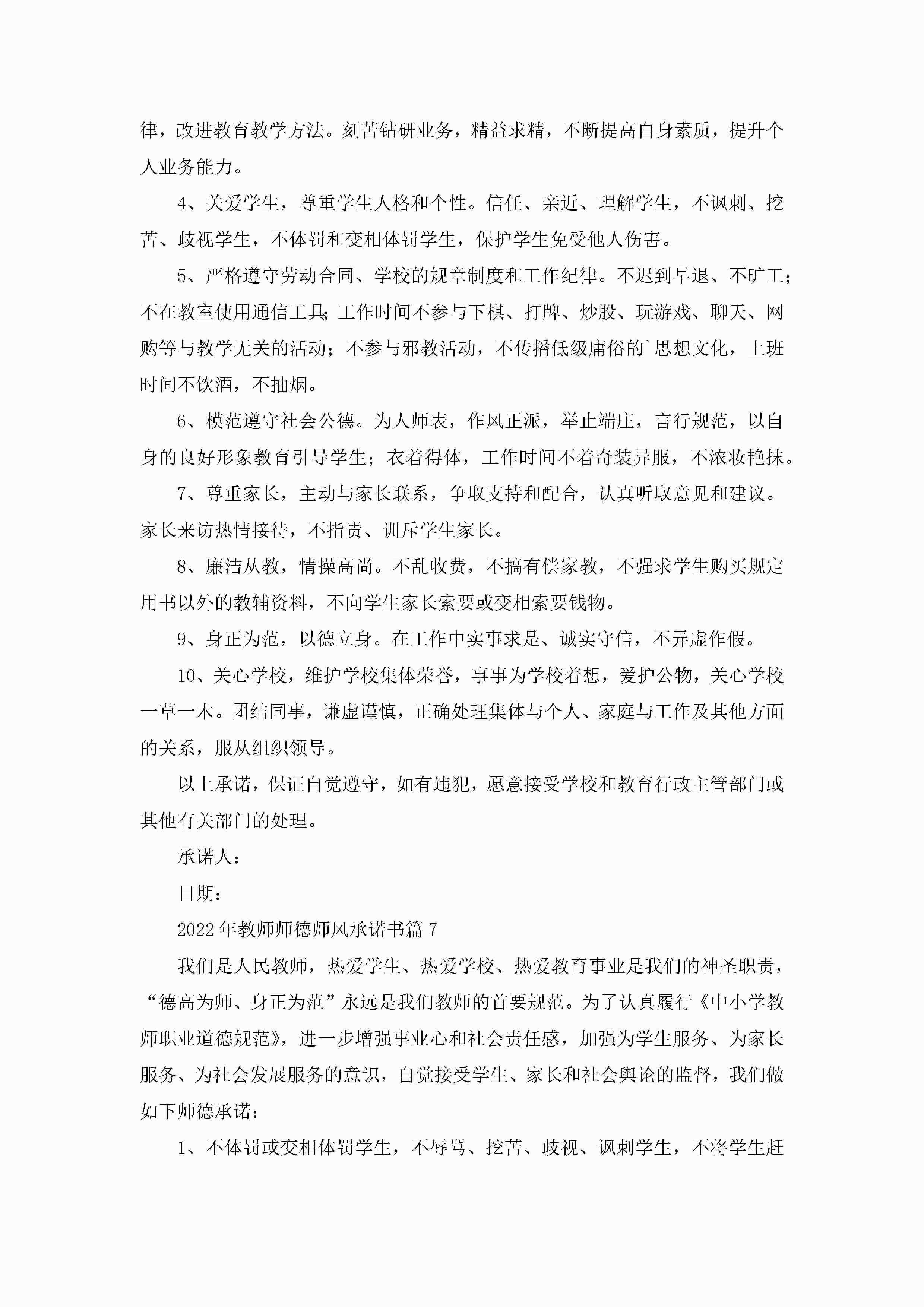 律，改进教育教学方法。刻苦钻研业务，精益求精，不断提高自身素质，提升个人业务能力。

4、关爱学生，尊重学生人格和个性。信任、亲近、理解学生，不讽刺、挖苦、歧视学生，不体罚和变相体罚学生，保护学生免受他人伤害。

5、严格遵守劳动合同、学校的规章制度和工作纪律。不迟到早退、不旷工；不在教室使用通信工具;工作时间不参与下棋、打牌、炒股、玩游戏、聊天、网购等与教学无关的活动；不参与邪教活动，不传播低级庸俗的`思想文化，上班时间不饮酒，不抽烟。

6、模范遵守社会公德。为人师表，作风正派，举止端庄，言行规范，以自身的良好形象教育引导学生；衣着得体，工作时间不着奇装异服，不浓妆艳抹。

7、尊重家长，主动与家长联系，争取支持和配合，认真听取意见和建议。家长来访热情接待，不指责、训斥学生家长。

8、廉洁从教，情操高尚。不乱收费，不搞有偿家教，不强求学生购买规定用书以外的教辅资料，不向学生家长索要或变相索要钱物。

9、身正为范，以德立身。在工作中实事求是、诚实守信，不弄虚作假。

10、关心学校，维护学校集体荣誉，事事为学校着想，爱护公物，关心学校一草一木。团结同事，谦虚谨慎，正确处理集体与个人、家庭与工作及其他方面的关系，服从组织领导。

以上承诺，保证自觉遵守，如有违犯，愿意接受学校和教育行政主管部门或其他有关部门的处理。

承诺人：

日期：

2022年教师师德师风承诺书篇7

我们是人民教师，热爱学生、热爱学校、热爱教育事业是我们的神圣职责，“德高为师、身正为范”永远是我们教师的首要规范。为了认真履行《中小学教师职业道德规范》，进一步增强事业心和社会责任感，加强为学生服务、为家长服务、为社会发展服务的意识，自觉接受学生、家长和社会舆论的监督，我们做如下师德承诺：

1、不体罚或变相体罚学生，不辱骂、挖苦、歧视、讽刺学生，不将学生赶